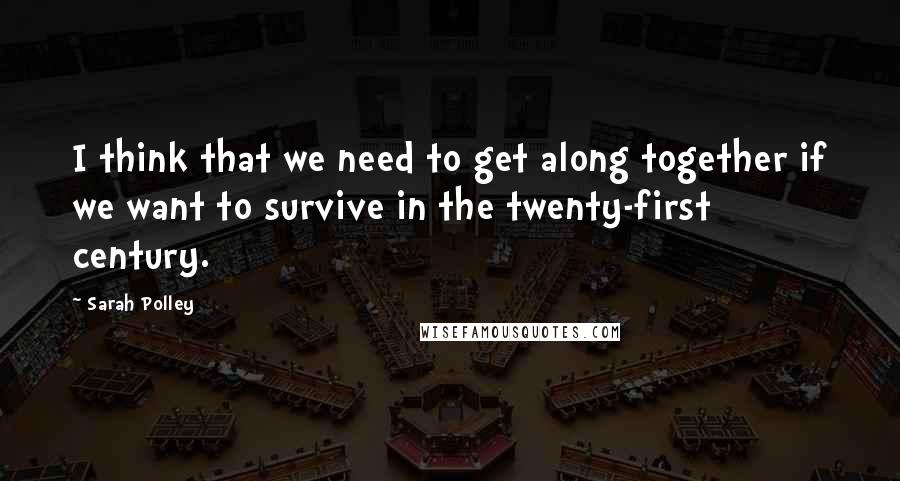 I think that we need to get along together if we want to survive in the twenty-first century.

~ Sarah Polley

WISEFAMOUSQUOTES.COM